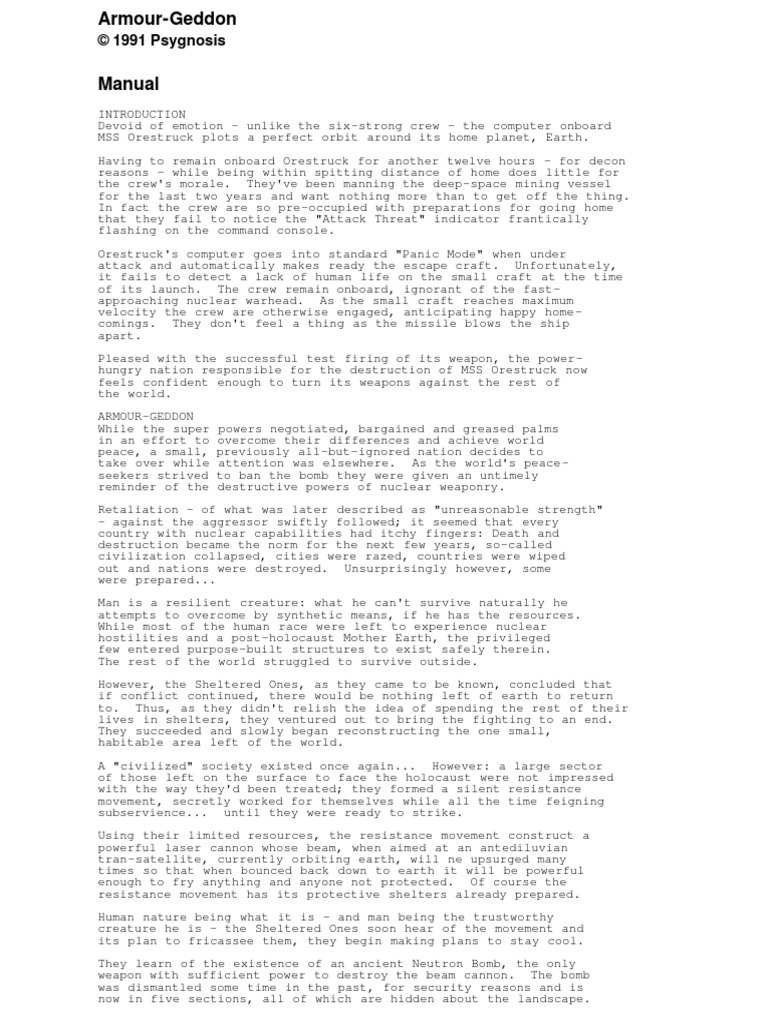 Armour-Geddon
© 1991 Psygnosis

Manual

INTRODUCTION
Devoid of emotion - unlike the six-strong crew - the computer onboard MSS Orestruck plots a perfect orbit around its home planet, Earth.

Having to remain onboard Orestruck for another twelve hours - for decon reasons - while being within spitting distance of home does little for the crew's morale. They've been manning the deep-space mining vessel for the last two years and want nothing more than to get off the thing. In fact the crew are so pre-occupied with preparations for going home that they fail to notice the "Attack Threat" indicator frantically flashing on the command console.

Orestruck's computer goes into standard "Panic Mode" when under attack and automatically makes ready the escape craft. Unfortunately, it fails to detect a lack of human life on the small craft at the time of its launch. The crew remain onboard, ignorant of the fast-approaching nuclear warhead. As the small craft reaches maximum velocity the crew are otherwise engaged, anticipating happy home-comings. They don't feel a thing as the missile blows the ship apart.

Pleased with the successful test firing of its weapon, the power-hungry nation responsible for the destruction of MSS Orestruck now feels confident enough to turn its weapons against the rest of the world.

ARMOUR-GEDDON
While the super powers negotiated, bargained and greased palms in an effort to overcome their differences and achieve world peace, a small, previously all-but-ignored nation decides to take over while attention was elsewhere. As the world's peace-seekers strived to ban the bomb they were given an untimely reminder of the destructive powers of nuclear weaponry.

Retaliation - of what was later described as "unreasonable strength" - against the aggressor swiftly followed; it seemed that every country with nuclear capabilities had itchy fingers: Death and destruction became the norm for the next few years, so-called civilization collapsed, cities were razed, countries were wiped out and nations were destroyed. Unsurprisingly however, some were prepared...

Man is a resilient creature: what he can't survive naturally he attempts to overcome by synthetic means, if he has the resources. While most of the human race were left to experience nuclear hostilities and a post-holocaust Mother Earth, the privileged few entered purpose-built structures to exist safely therein. The rest of the world struggled to survive outside.

However, the Sheltered Ones, as they came to be known, concluded that if conflict continued, there would be nothing left of earth to return to. Thus, as they didn't relish the idea of spending the rest of their lives in shelters, they ventured out to bring the fighting to an end. They succeeded and slowly began reconstructing the one small, habitable area left of the world.

A "civilized" society existed once again... However: a large sector of those left on the surface to face the holocaust were not impressed with the way they'd been treated; they formed a silent resistance movement, secretly worked for themselves while all the time feigning subservience... until they were ready to strike.

Using their limited resources, the resistance movement construct a powerful laser cannon whose beam, when aimed at an antediluvian tran-satellite, currently orbiting earth, will ne upsurged many times so that when bounced back down to earth it will be powerful enough to fry anything and anyone not protected. Of course the resistance movement has its protective shelters already prepared.

Human nature being what it is - and man being the trustworthy creature he is - the Sheltered Ones soon hear of the movement and its plan to fricassee them, they begin making plans to stay cool.

They learn of the existence of an ancient Neutron Bomb, the only weapon with sufficient power to destroy the beam cannon. The bomb was dismantled some time in the past, for security reasons and is now in five sections, all of which are hidden about the landscape.